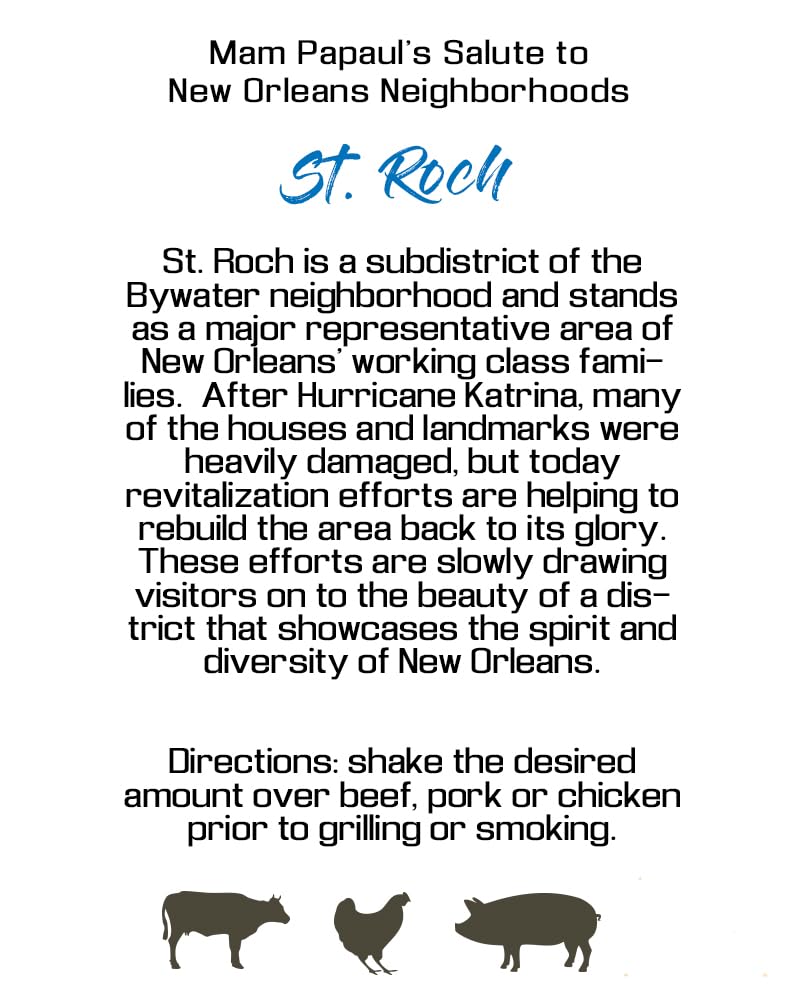 Mam Papaul's Salute to
New Orleans Neighborhoods

St. Roch

St. Roch is a subdistrict of the Bywater neighborhood and stands as a major representative area of New Orleans' working class families. After Hurricane Katrina, many of the houses and landmarks were heavily damaged, but today revitalization efforts are helping to rebuild the area back to its glory. These efforts are slowly drawing visitors on to the beauty of a district that showcases the spirit and diversity of New Orleans.

Directions: shake the desired amount over beef, pork or chicken prior to grilling or smoking.